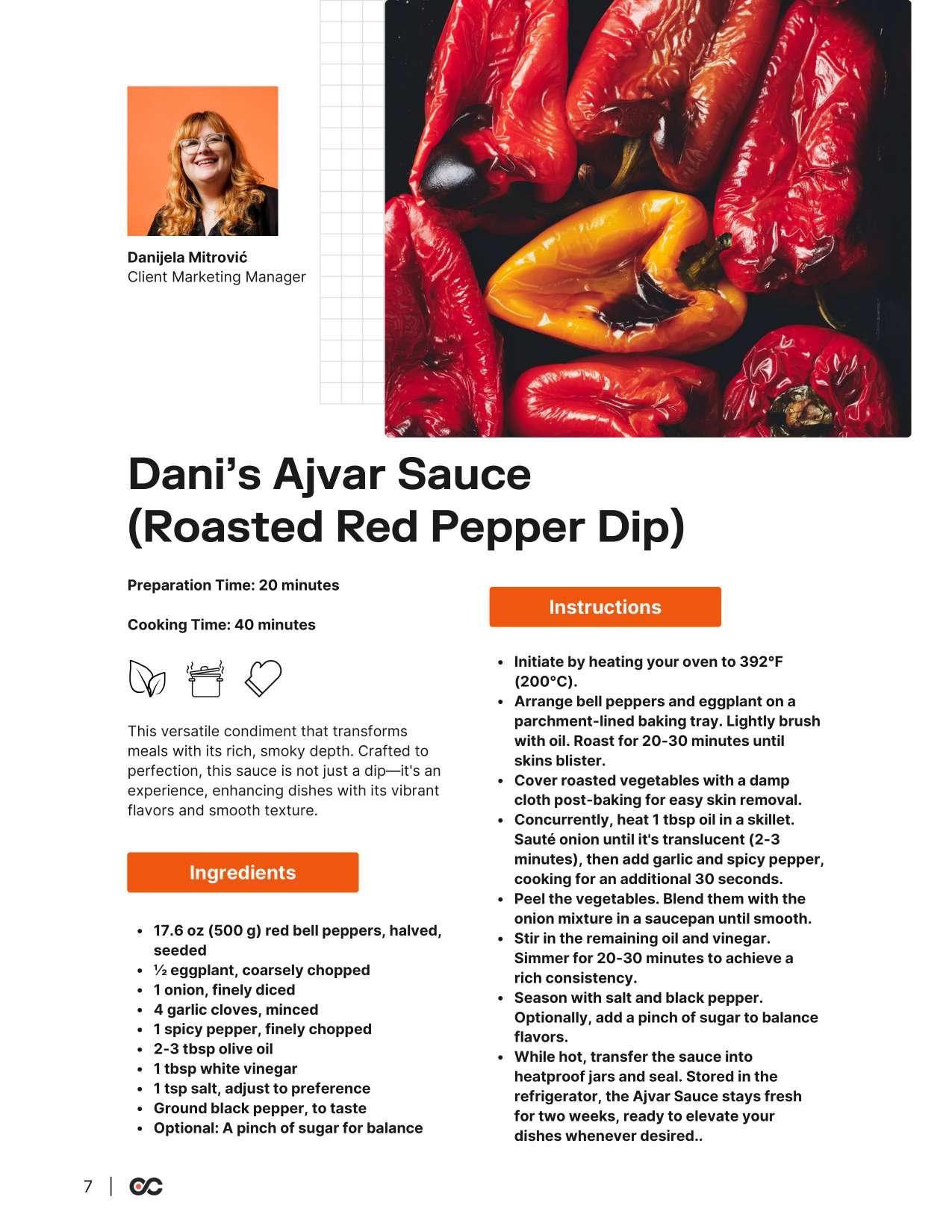 Danijela Mitrović
Client Marketing Manager

Dani's Ajvar Sauce
(Roasted Red Pepper Dip)

Preparation Time: 20 minutes

Cooking Time: 40 minutes

This versatile condiment that transforms meals with its rich, smoky depth. Crafted to perfection, this sauce is not just a dip—it's an experience, enhancing dishes with its vibrant flavors and smooth texture.

Ingredients

• 17.6 oz (500 g) red bell peppers, halved, seeded
• ½ eggplant, coarsely chopped
• 1 onion, finely diced
• 4 garlic cloves, minced
• 1 spicy pepper, finely chopped
• 2-3 tbsp olive oil
• 1 tbsp white vinegar
• 1 tsp salt, adjust to preference
• Ground black pepper, to taste
• Optional: A pinch of sugar for balance

Instructions

• Initiate by heating your oven to 392°F (200°C).
• Arrange bell peppers and eggplant on a parchment-lined baking tray. Lightly brush with oil. Roast for 20-30 minutes until skins blister.
• Cover roasted vegetables with a damp cloth post-baking for easy skin removal.
• Concurrently, heat 1 tbsp oil in a skillet. Sauté onion until it's translucent (2-3 minutes), then add garlic and spicy pepper, cooking for an additional 30 seconds.
• Peel the vegetables. Blend them with the onion mixture in a saucepan until smooth.
• Stir in the remaining oil and vinegar. Simmer for 20-30 minutes to achieve a rich consistency.
• Season with salt and black pepper. Optionally, add a pinch of sugar to balance flavors.
• While hot, transfer the sauce into heatproof jars and seal. Stored in the refrigerator, the Ajvar Sauce stays fresh for two weeks, ready to elevate your dishes whenever desired..

7 |